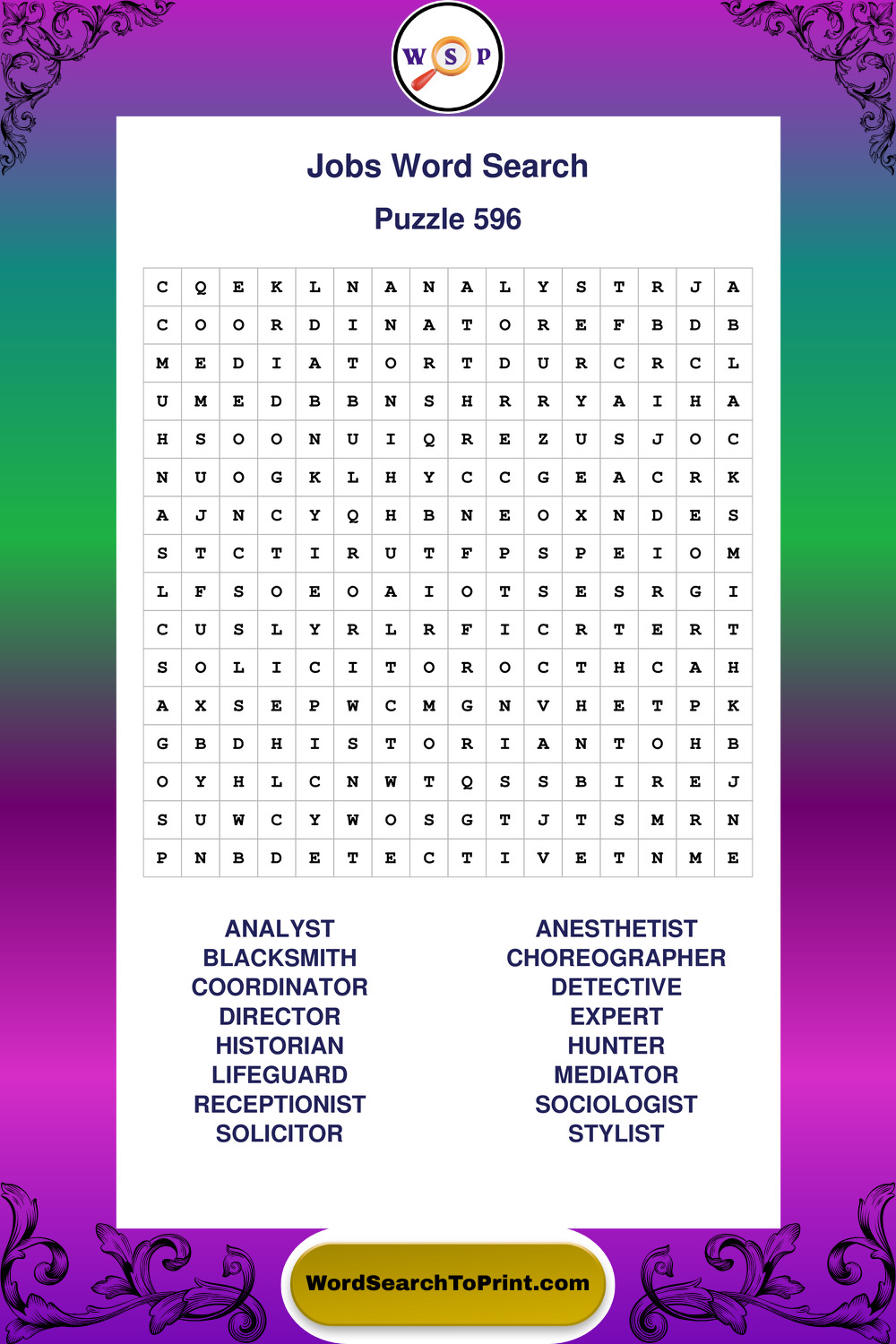 W S P

Jobs Word Search

Puzzle 596

| C | Q | E | K | L | N | A | N | A | L | Y | S | T | R | J | A |
|---|---|---|---|---|---|---|---|---|---|---|---|---|---|---|---|
| C | O | O | R | D | I | N | A | T | O | R | E | F | B | D | B |
| M | E | D | I | A | T | O | R | T | D | U | R | C | R | C | L |
| U | M | E | D | B | B | N | S | H | R | R | Y | A | I | H | A |
| H | S | O | O | N | U | I | Q | R | E | Z | U | S | J | O | C |
| N | U | O | G | K | L | H | Y | C | C | G | E | A | C | R | K |
| A | J | N | C | Y | Q | H | B | N | E | O | X | N | D | E | S |
| S | T | C | T | I | R | U | T | F | P | S | P | E | I | O | M |
| L | F | S | O | E | O | A | I | O | T | S | E | S | R | G | I |
| C | U | S | L | Y | R | L | R | F | I | C | R | T | E | R | T |
| S | O | L | I | C | I | T | O | R | O | C | T | H | C | A | H |
| A | X | S | E | P | W | C | M | G | N | V | H | E | T | P | K |
| G | B | D | H | I | S | T | O | R | I | A | N | T | O | H | B |
| O | Y | H | L | C | N | W | T | Q | S | S | B | I | R | E | J |
| S | U | W | C | Y | W | O | S | G | T | J | T | S | M | R | N |
| P | N | B | D | E | T | E | C | T | I | V | E | T | N | M | E |

ANALYST
BLACKSMITH
COORDINATOR
DIRECTOR
HISTORIAN
LIFEGUARD
RECEPTIONIST
SOLICITOR

ANESTHETIST
CHOREOGRAPHER
DETECTIVE
EXPERT
HUNTER
MEDIATOR
SOCIOLOGIST
STYLIST

WordSearchToPrint.com